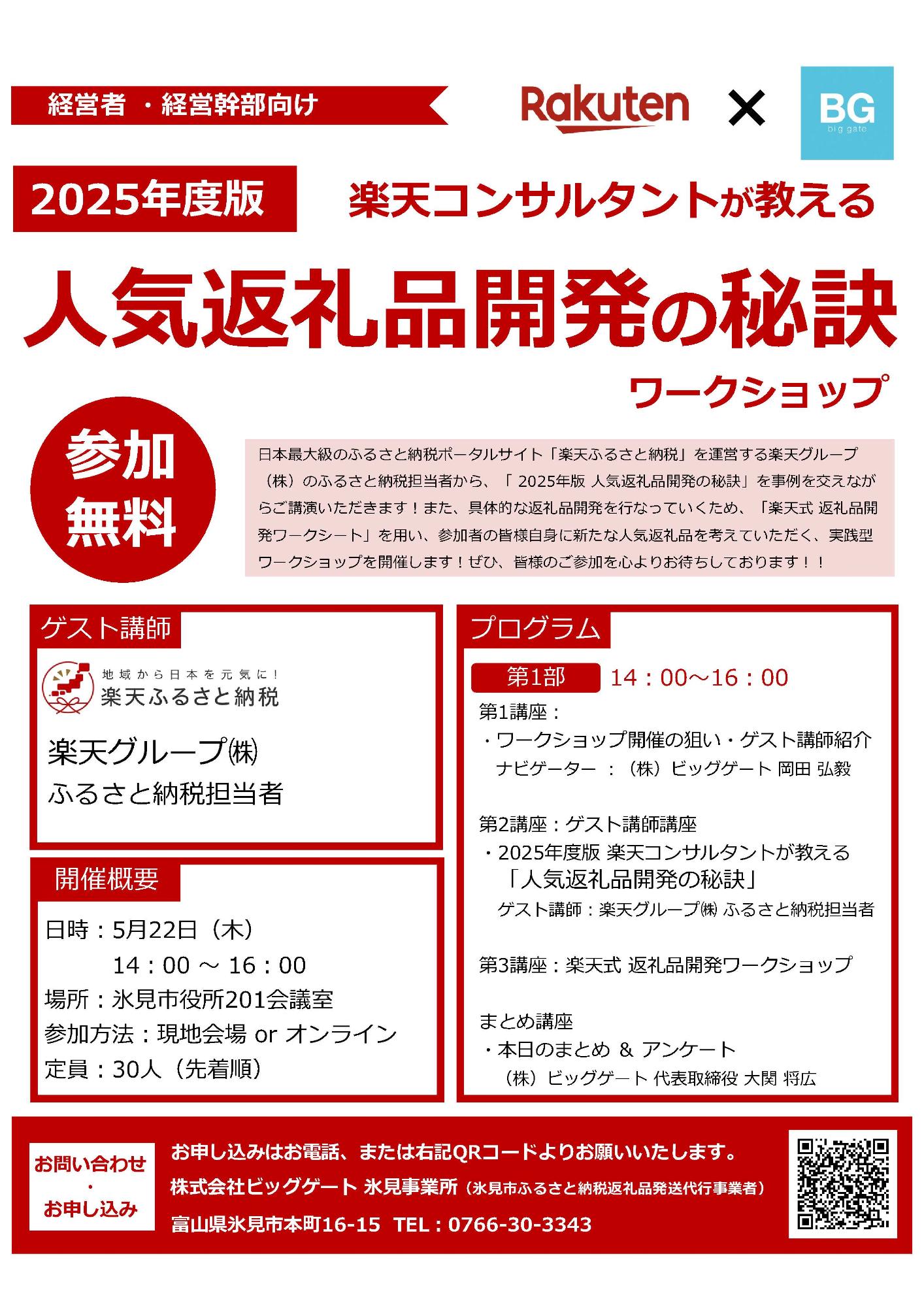 経営者 ・経営幹部向け

Rakuten × BG big gate

2025年度版

楽天コンサルタントが教える

人気返礼品開発の秘訣

ワークショップ

参加無料

日本最大級のふるさと納税ポータルサイト「楽天ふるさと納税」を運営する楽天グループ（株）のふるさと納税担当者から、「 2025年版 人気返礼品開発の秘訣」を事例を交えながらご講演いただきます！また、具体的な返礼品開発を行なっていくため、「楽天式 返礼品開発ワークシート」を用い、参加者の皆様自身に新たな人気返礼品を考えていただく、実践型ワークショップを開催します！ぜひ、皆様のご参加を心よりお待ちしております！！

ゲスト講師

地域から日本を元気に！
楽天ふるさと納税

楽天グループ㈱
ふるさと納税担当者

開催概要

日時：5月22日（木）
14：00 ～ 16：00
場所：氷見市役所201会議室
参加方法：現地会場 or オンライン
定員：30人（先着順）

プログラム

第1部 14：00～16：00

第1講座：
・ワークショップ開催の狙い・ゲスト講師紹介
ナビゲーター ：（株）ビッグゲート 岡田 弘毅

第2講座：ゲスト講師講座
・2025年度版 楽天コンサルタントが教える
「人気返礼品開発の秘訣」
ゲスト講師：楽天グループ㈱ ふるさと納税担当者

第3講座：楽天式 返礼品開発ワークショップ

まとめ講座
・本日のまとめ ＆ アンケート
（株）ビッグゲート 代表取締役 大関 将広

お問い合わせ
・
お申し込み

お申し込みはお電話、または右記QRコードよりお願いいたします。
株式会社ビッグゲート 氷見事業所（氷見市ふるさと納税返礼品発送代行事業者）
富山県氷見市本町16-15 TEL：0766-30-3343